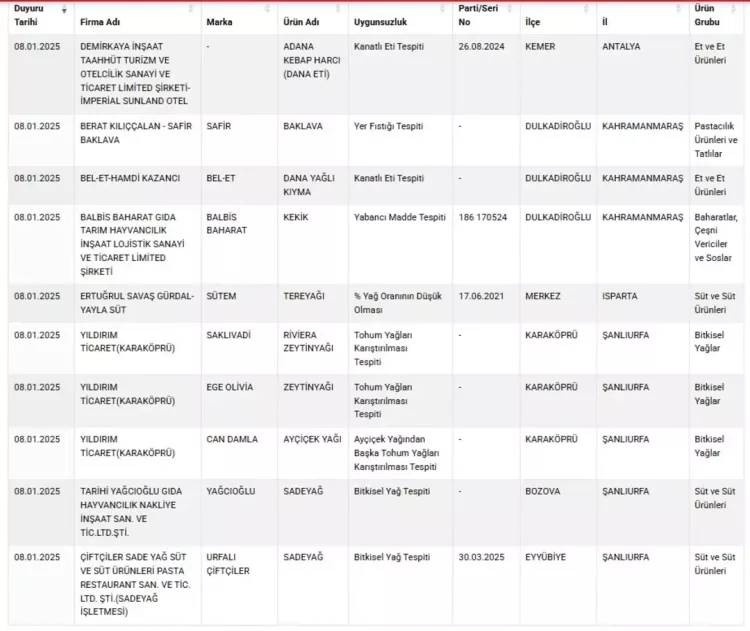 | Duyuru Tarihi | Firma Adı | Marka | Ürün Adı | Uygunsuzluk | Parti/Seri No | İlçe | İl | Ürün Grubu |
|---|---|---|---|---|---|---|---|---|
| 08.01.2025 | DEMİRKAYA İNŞAAT TAAHHÜT TURİZM VE OTELCİLİK SANAYİ VE TİCARET LİMİTED ŞİRKETİ-İMPERİAL SUNLAND OTEL | - | ADANA KEBAP HARCI (DANA ETİ) | Kanatlı Eti Tespiti | 26.08.2024 | KEMER | ANTALYA | Et ve Et Ürünleri |
| 08.01.2025 | BERAT KILIÇÇALAN - SAFİR BAKLAVA | SAFİR | BAKLAVA | Yer Fıstığı Tespiti | - | DULKADİROĞLU | KAHRAMANMARAŞ | Pastacılık Ürünleri ve Tatlılar |
| 08.01.2025 | BEL-ET-HAMDİ KAZANCI | BEL-ET | DANA YAĞLI KIYMA | Kanatlı Eti Tespiti | - | DULKADİROĞLU | KAHRAMANMARAŞ | Et ve Et Ürünleri |
| 08.01.2025 | BALBİS BAHARAT GIDA TARIM HAYVANCILIK İNŞAAT LOJİSTİK SANAYİ VE TİCARET LİMİTED ŞİRKETİ | BALBİS BAHARAT | KEKİK | Yabancı Madde Tespiti | 186 170524 | DULKADİROĞLU | KAHRAMANMARAŞ | Baharatlar, Çeşni Vericiler ve Soslar |
| 08.01.2025 | ERTUĞRUL SAVAŞ GÜRDAL-YAYLA SÜT | SÜTEM | TEREYAĞI | % Yağ Oranının Düşük Olması | 17.06.2021 | MERKEZ | ISPARTA | Süt ve Süt Ürünleri |
| 08.01.2025 | YILDIRIM TİCARET(KARAKÖPRÜ) | SAKLIVADİ | RİVİERA ZEYTİNYAĞI | Tohum Yağları Karıştırılması Tespiti | - | KARAKÖPRÜ | ŞANLIURFA | Bitkisel Yağlar |
| 08.01.2025 | YILDIRIM TİCARET(KARAKÖPRÜ) | EGE OLİVİA | ZEYTİNYAĞI | Tohum Yağları Karıştırılması Tespiti | - | KARAKÖPRÜ | ŞANLIURFA | Bitkisel Yağlar |
| 08.01.2025 | YILDIRIM TİCARET(KARAKÖPRÜ) | CAN DAMLA | AYÇİÇEK YAĞI | Ayçiçek Yağından Başka Tohum Yağları Karıştırılması Tespiti | - | KARAKÖPRÜ | ŞANLIURFA | Bitkisel Yağlar |
| 08.01.2025 | TARİHİ YAĞCIOĞLU GIDA HAYVANCILIK NAKLİYE İNŞAAT SAN. VE TİC.LTD.ŞTİ. | YAĞCIOĞLU | SADEYAĞ | Bitkisel Yağ Tespiti | - | BOZOVA | ŞANLIURFA | Süt ve Süt Ürünleri |
| 08.01.2025 | ÇİFTÇİLER SADE YAĞ SÜT VE SÜT ÜRÜNLERİ PASTA RESTAURANT SAN. VE TİC. LTD. ŞTİ.(SADEYAĞ İŞLETMESİ) | URFALI ÇİFTÇİLER | SADEYAĞ | Bitkisel Yağ Tespiti | 30.03.2025 | EYYÜBİYE | ŞANLIURFA | Süt ve Süt Ürünleri |